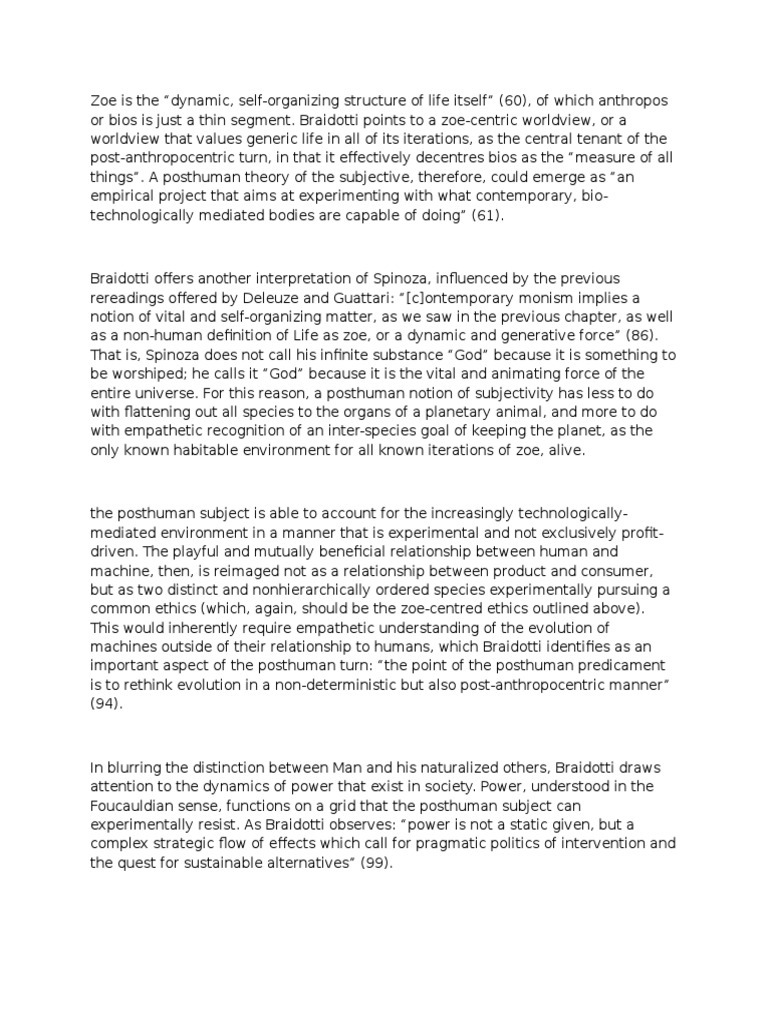 Zoe is the "dynamic, self-organizing structure of life itself" (60), of which anthropos or bios is just a thin segment. Braidotti points to a zoe-centric worldview, or a worldview that values generic life in all of its iterations, as the central tenant of the post-anthropocentric turn, in that it effectively decentres bios as the "measure of all things". A posthuman theory of the subjective, therefore, could emerge as "an empirical project that aims at experimenting with what contemporary, bio-technologically mediated bodies are capable of doing" (61).

Braidotti offers another interpretation of Spinoza, influenced by the previous rereadings offered by Deleuze and Guattari: "[c]ontemporary monism implies a notion of vital and self-organizing matter, as we saw in the previous chapter, as well as a non-human definition of Life as zoe, or a dynamic and generative force" (86). That is, Spinoza does not call his infinite substance "God" because it is something to be worshiped; he calls it "God" because it is the vital and animating force of the entire universe. For this reason, a posthuman notion of subjectivity has less to do with flattening out all species to the organs of a planetary animal, and more to do with empathetic recognition of an inter-species goal of keeping the planet, as the only known habitable environment for all known iterations of zoe, alive.

the posthuman subject is able to account for the increasingly technologically-mediated environment in a manner that is experimental and not exclusively profit-driven. The playful and mutually beneficial relationship between human and machine, then, is reimaged not as a relationship between product and consumer, but as two distinct and nonhierarchically ordered species experimentally pursuing a common ethics (which, again, should be the zoe-centred ethics outlined above). This would inherently require empathetic understanding of the evolution of machines outside of their relationship to humans, which Braidotti identifies as an important aspect of the posthuman turn: "the point of the posthuman predicament is to rethink evolution in a non-deterministic but also post-anthropocentric manner" (94).

In blurring the distinction between Man and his naturalized others, Braidotti draws attention to the dynamics of power that exist in society. Power, understood in the Foucauldian sense, functions on a grid that the posthuman subject can experimentally resist. As Braidotti observes: "power is not a static given, but a complex strategic flow of effects which call for pragmatic politics of intervention and the quest for sustainable alternatives" (99).